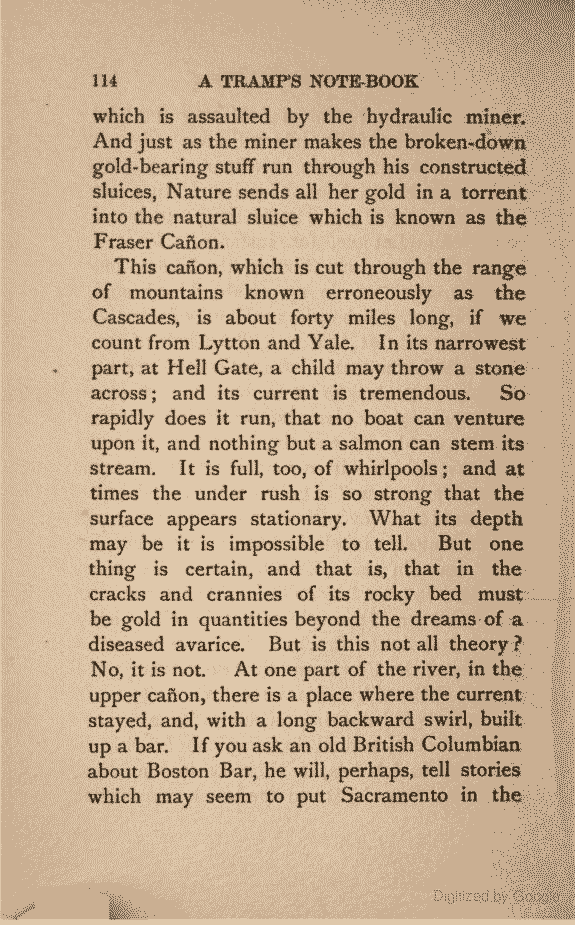 114 A TRAMP'S NOTE-BOOK

which is assaulted by the hydraulic miner. And just as the miner makes the broken-down gold-bearing stuff run through his constructed sluices, Nature sends all her gold in a torrent into the natural sluice which is known as the Fraser Cañon.

This cañon, which is cut through the range of mountains known erroneously as the Cascades, is about forty miles long, if we count from Lytton and Yale. In its narrowest part, at Hell Gate, a child may throw a stone across; and its current is tremendous. So rapidly does it run, that no boat can venture upon it, and nothing but a salmon can stem its stream. It is full, too, of whirlpools; and at times the under rush is so strong that the surface appears stationary. What its depth may be it is impossible to tell. But one thing is certain, and that is, that in the cracks and crannies of its rocky bed must be gold in quantities beyond the dreams of a diseased avarice. But is this not all theory? No, it is not. At one part of the river, in the upper cañon, there is a place where the current stayed, and, with a long backward swirl, built up a bar. If you ask an old British Columbian about Boston Bar, he will, perhaps, tell stories which may seem to put Sacramento in the

Digitized by Google